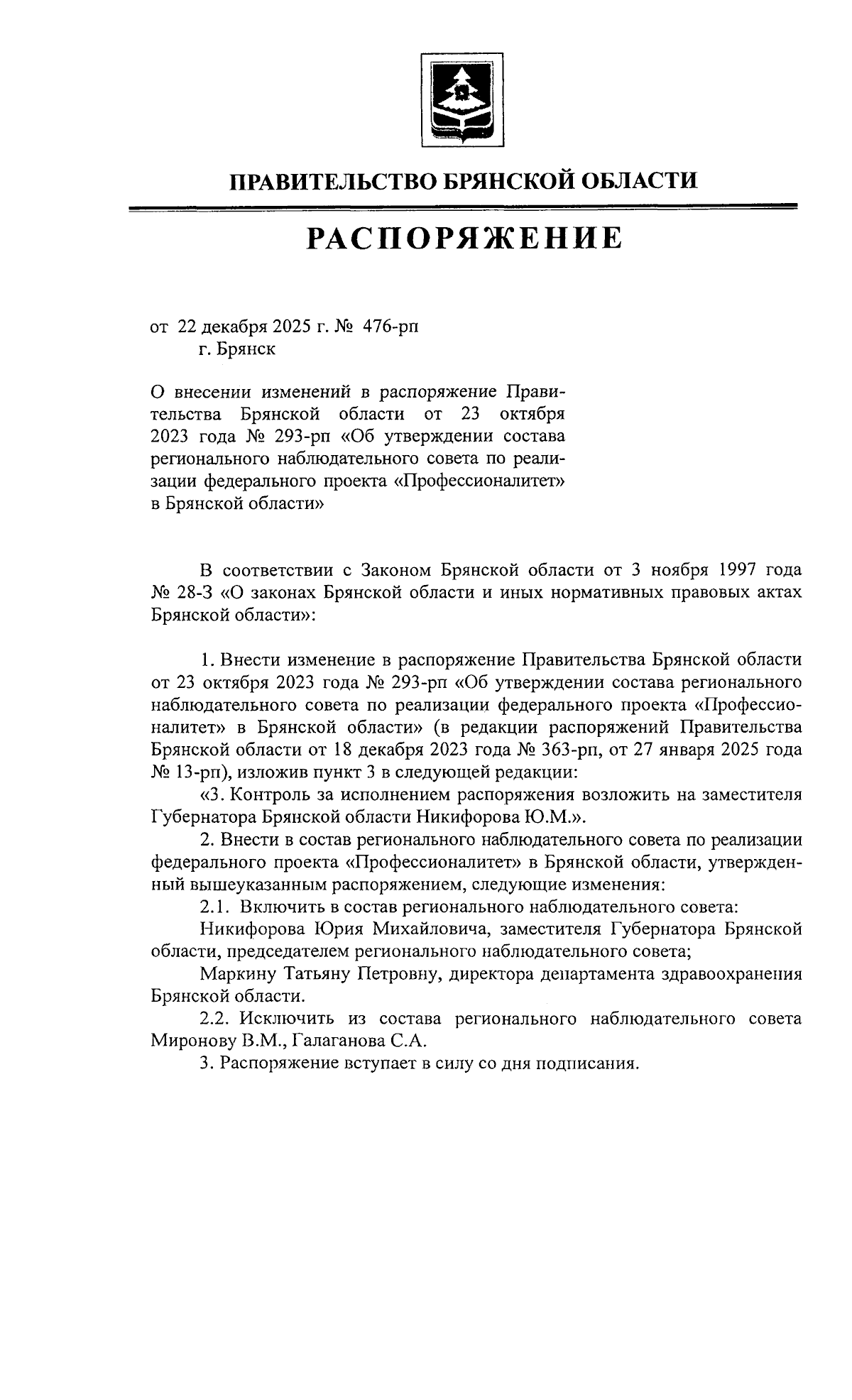 ПРАВИТЕЛЬСТВО БРЯНСКОЙ ОБЛАСТИ

РАСПОРЯЖЕНИЕ

от 22 декабря 2025 г. № 476-рп
г. Брянск

О внесении изменений в распоряжение Правительства Брянской области от 23 октября 2023 года № 293-рп «Об утверждении состава регионального наблюдательного совета по реализации федерального проекта «Профессионалитет» в Брянской области»

В соответствии с Законом Брянской области от 3 ноября 1997 года № 28-З «О законах Брянской области и иных нормативных правовых актах Брянской области»:

1. Внести изменение в распоряжение Правительства Брянской области от 23 октября 2023 года № 293-рп «Об утверждении состава регионального наблюдательного совета по реализации федерального проекта «Профессионалитет» в Брянской области» (в редакции распоряжений Правительства Брянской области от 18 декабря 2023 года № 363-рп, от 27 января 2025 года № 13-рп), изложив пункт 3 в следующей редакции:

«3. Контроль за исполнением распоряжения возложить на заместителя Губернатора Брянской области Никифорова Ю.М.».

2. Внести в состав регионального наблюдательного совета по реализации федерального проекта «Профессионалитет» в Брянской области, утвержденный вышеуказанным распоряжением, следующие изменения:

2.1. Включить в состав регионального наблюдательного совета:

Никифорова Юрия Михайловича, заместителя Губернатора Брянской области, председателем регионального наблюдательного совета;

Маркину Татьяну Петровну, директора департамента здравоохранения Брянской области.

2.2. Исключить из состава регионального наблюдательного совета Миронову В.М., Галаганова С.А.

3. Распоряжение вступает в силу со дня подписания.